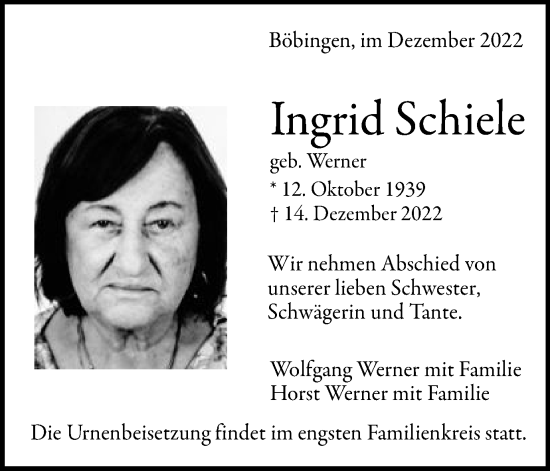 Böbingen, im Dezember 2022

Ingrid Schiele
geb. Werner
* 12. Oktober 1939
† 14. Dezember 2022

Wir nehmen Abschied von unserer lieben Schwester, Schwägerin und Tante.

Wolfgang Werner mit Familie
Horst Werner mit Familie

Die Urnenbeisetzung findet im engsten Familienkreis statt.